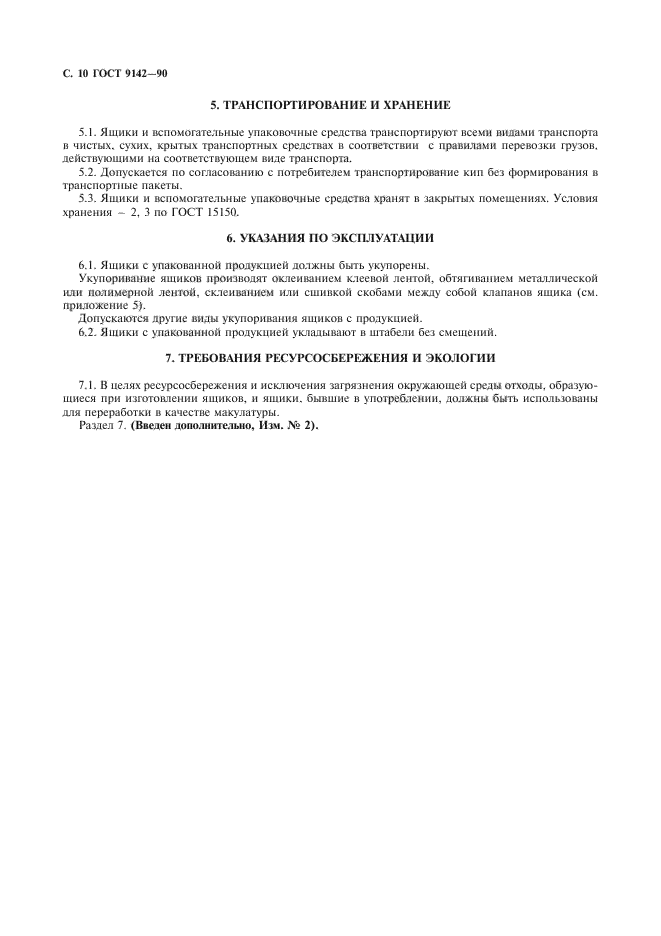 С. 10 ГОСТ 9142—90

5. ТРАНСПОРТИРОВАНИЕ И ХРАНЕНИЕ

5.1. Ящики и вспомогательные упаковочные средства транспортируют всеми видами транспорта в чистых, сухих, крытых транспортных средствах в соответствии с правилами перевозки грузов, действующими на соответствующем виде транспорта.

5.2. Допускается по согласованию с потребителем транспортирование кип без формирования в транспортные пакеты.

5.3. Ящики и вспомогательные упаковочные средства хранят в закрытых помещениях. Условия хранения – 2, 3 по ГОСТ 15150.

6. УКАЗАНИЯ ПО ЭКСПЛУАТАЦИИ

6.1. Ящики с упакованной продукцией должны быть укупорены.

Укупоривание ящиков производят оклеиванием клеевой лентой, обтягиванием металлической или полимерной лентой, склеиванием или сшивкой скобами между собой клапанов ящика (см. приложение 5).

Допускаются другие виды укупоривания ящиков с продукцией.

6.2. Ящики с упакованной продукцией укладывают в штабели без смещений.

7. ТРЕБОВАНИЯ РЕСУРСОСБЕРЕЖЕНИЯ И ЭКОЛОГИИ

7.1. В целях ресурсосбережения и исключения загрязнения окружающей среды отходы, образующиеся при изготовлении ящиков, и ящики, бывшие в употреблении, должны быть использованы для переработки в качестве макулатуры.

Раздел 7. (Введен дополнительно, Изм. № 2).